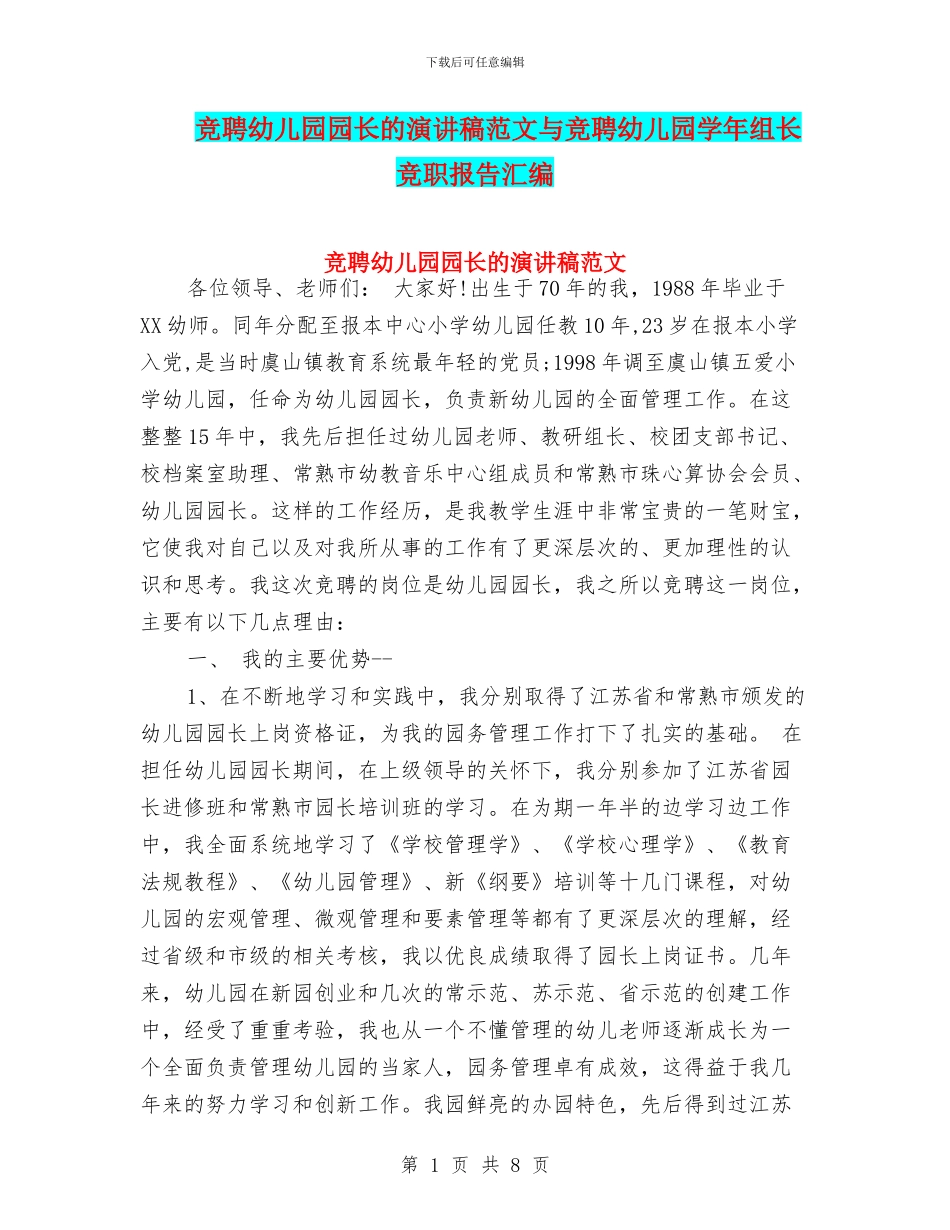 下载后可任意编辑

竞聘幼儿园园长的演讲稿范文与竞聘幼儿园学年组长竞职报告汇编

竞聘幼儿园园长的演讲稿范文

各位领导、老师们： 大家好!出生于70年的我，1988年毕业于XX幼师。同年分配至报本中心小学幼儿园任教10年,23岁在报本小学入党,是当时虞山镇教育系统最年轻的党员;1998年调至虞山镇五爱小学幼儿园，任命为幼儿园园长，负责新幼儿园的全面管理工作。在这整整15年中，我先后担任过幼儿园老师、教研组长、校团支部书记、校档案室助理、常熟市幼教音乐中心组成员和常熟市珠心算协会会员、幼儿园园长。这样的工作经历，是我教学生涯中非常宝贵的一笔财宝，它使我对自己以及对我所从事的工作有了更深层次的、更加理性的认识和思考。我这次竞聘的岗位是幼儿园园长，我之所以竞聘这一岗位，主要有以下几点理由：

一、 我的主要优势--

1、在不断地学习和实践中，我分别取得了江苏省和常熟市颁发的幼儿园园长上岗资格证，为我的园务管理工作打下了扎实的基础。 在担任幼儿园园长期间，在上级领导的关怀下，我分别参加了江苏省园长进修班和常熟市园长培训班的学习。在为期一年半的边学习边工作中，我全面系统地学习了《学校管理学》、《学校心理学》、《教育法规教程》、《幼儿园管理》、新《纲要》培训等十几门课程，对幼儿园的宏观管理、微观管理和要素管理等都有了更深层次的理解，经过省级和市级的相关考核，我以优良成绩取得了园长上岗证书。几年来，幼儿园在新园创业和几次的常示范、苏示范、省示范的创建工作中，经受了重重考验，我也从一个不懂管理的幼儿老师逐渐成长为一个全面负责管理幼儿园的当家人，园务管理卓有成效，这得益于我几年来的努力学习和创新工作。我园鲜亮的办园特色，先后得到过江苏

第 1 页 共 8 页